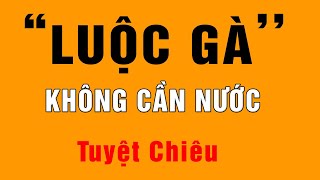 “LUỘC GÀ”
KHÔNG CẦN NƯỚC
Tuyệt Chiêu